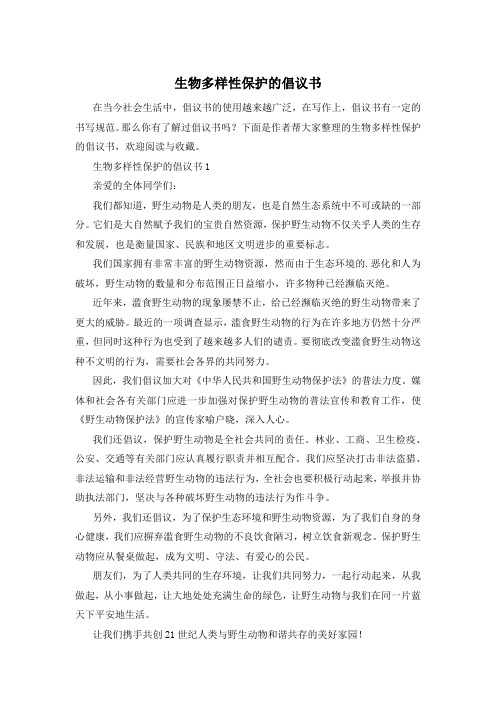 生物多样性保护的倡议书

在当今社会生活中，倡议书的使用越来越广泛，在写作上，倡议书有一定的书写规范。那么你有了解过倡议书吗？下面是作者帮大家整理的生物多样性保护的倡议书，欢迎阅读与收藏。

生物多样性保护的倡议书 1

亲爱的全体同学们：

我们都知道，野生动物是人类的朋友，也是自然生态系统中不可或缺的一部分。它们是大自然赋予我们的宝贵自然资源，保护野生动物不仅关乎人类的生存和发展，也是衡量国家、民族和地区文明进步的重要标志。

我们国家拥有非常丰富的野生动物资源，然而由于生态环境的.恶化和人为破坏，野生动物的数量和分布范围正日益缩小，许多物种已经濒临灭绝。

近年来，滥食野生动物的现象屡禁不止，给已经濒临灭绝的野生动物带来了更大的威胁。最近的一项调查显示，滥食野生动物的行为在许多地方仍然十分严重，但同时这种行为也受到了越来越多人们的谴责。要彻底改变滥食野生动物这种不文明的行为，需要社会各界的共同努力。

因此，我们倡议加大对《中华人民共和国野生动物保护法》的普法力度，媒体和社会各有关部门应进一步加强对保护野生动物的普法宣传和教育工作，使《野生动物保护法》的宣传家喻户晓，深入人心。

我们还倡议，保护野生动物是全社会共同的责任。林业、工商、卫生检疫、公安、交通等有关部门应认真履行职责并相互配合。我们应坚决打击非法盗猎、非法运输和非法经营野生动物的违法行为，全社会也要积极行动起来，举报并协助执法部门，坚决与各种破坏野生动物的违法行为作斗争。

另外，我们还倡议，为了保护生态环境和野生动物资源，为了我们自身的身心健康，我们应摒弃滥食野生动物的不良饮食陋习，树立饮食新观念。保护野生动物应从餐桌做起，成为文明、守法、有爱心的公民。

朋友们，为了人类共同的生存环境，让我们共同努力，一起行动起来，从我做起，从小事做起，让大地处处充满生命的绿色，让野生动物与我们在同一片蓝天下平安地生活。

让我们携手共创 21 世纪人类与野生动物和谐共存的美好家园！